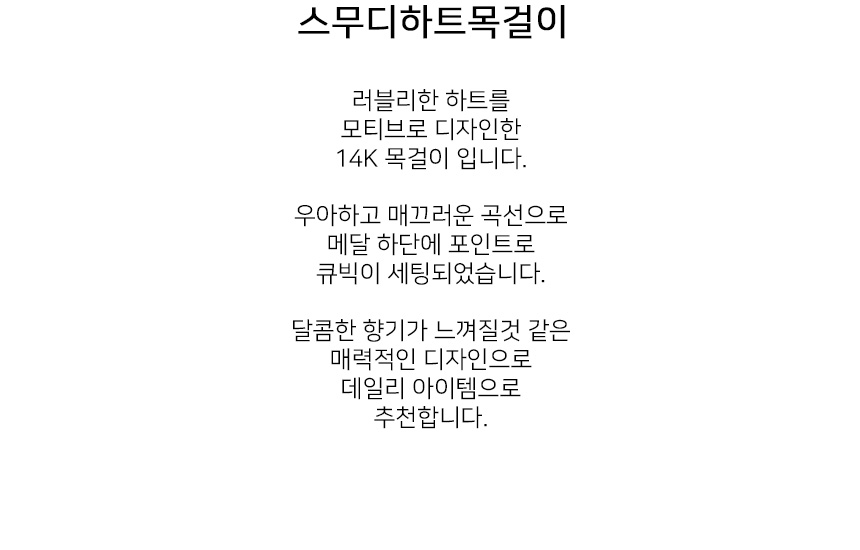 스무디하트목걸이

러블리한 하트를
모티브로 디자인한
14K 목걸이 입니다.

우아하고 매끄러운 곡선으로
메달 하단에 포인트로
큐빅이 세팅되었습니다.

달콤한 향기가 느껴질것 같은
매력적인 디자인으로
데일리 아이템으로
추천합니다.